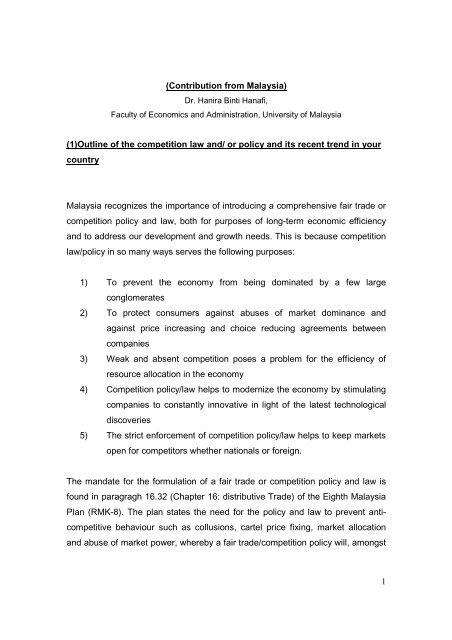 (Contribution from Malaysia)
Dr. Hanira Binti Hanafi,
Faculty of Economics and Administration, University of Malaysia

(1)Outline of the competition law and/ or policy and its recent trend in your country

Malaysia recognizes the importance of introducing a comprehensive fair trade or competition policy and law, both for purposes of long-term economic efficiency and to address our development and growth needs. This is because competition law/policy in so many ways serves the following purposes:

1) To prevent the economy from being dominated by a few large conglomerates
2) To protect consumers against abuses of market dominance and against price increasing and choice reducing agreements between companies
3) Weak and absent competition poses a problem for the efficiency of resource allocation in the economy
4) Competition policy/law helps to modernize the economy by stimulating companies to constantly innovative in light of the latest technological discoveries
5) The strict enforcement of competition policy/law helps to keep markets open for competitors whether nationals or foreign.

The mandate for the formulation of a fair trade or competition policy and law is found in paragragh 16.32 (Chapter 16: distributive Trade) of the Eighth Malaysia Plan (RMK-8). The plan states the need for the policy and law to prevent anti-competitive behaviour such as collusions, cartel price fixing, market allocation and abuse of market power, whereby a fair trade/competition policy will, amongst

1